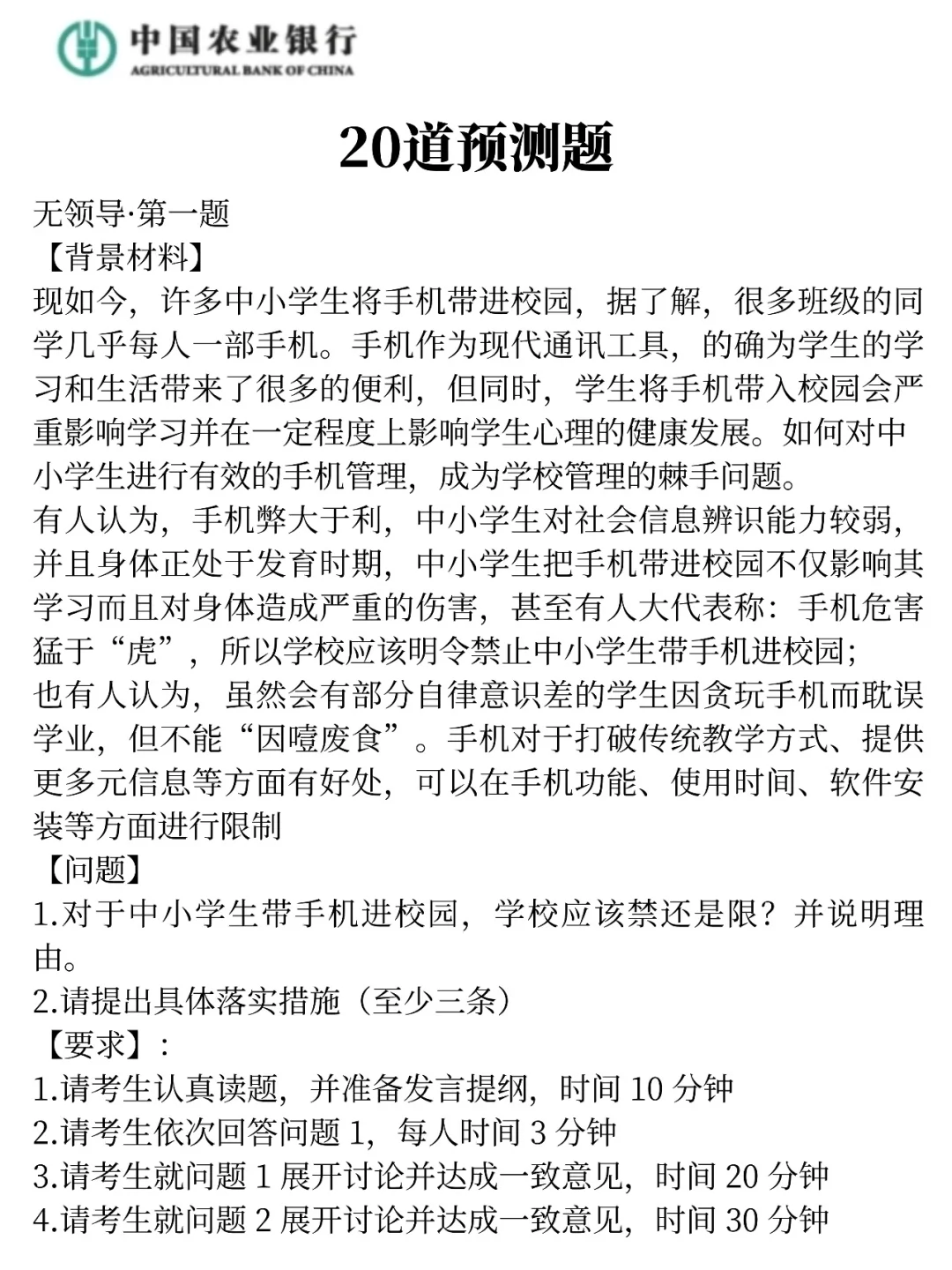 中国农业银行
AGRICULTURAL BANK OF CHINA

20道预测题

无领导·第一题
【背景材料】
现如今，许多中小学生将手机带进校园，据了解，很多班级的同学几乎每人一部手机。手机作为现代通讯工具，的确为学生的学习和生活带来了很多的便利，但同时，学生将手机带入校园会严重影响学习并在一定程度上影响学生心理的健康发展。如何对中小学生进行有效的手机管理，成为学校管理的棘手问题。
有人认为，手机弊大于利，中小学生对社会信息辨识能力较弱，并且身体正处于发育时期，中小学生把手机带进校园不仅影响其学习而且对身体造成严重的伤害，甚至有人大代表称：手机危害猛于“虎”，所以学校应该明令禁止中小学生带手机进校园；
也有人认为，虽然会有部分自律意识差的学生因贪玩手机而耽误学业，但不能“因噎废食”。手机对于打破传统教学方式、提供更多元信息等方面有好处，可以在手机功能、使用时间、软件安装等方面进行限制
【问题】
1.对于中小学生带手机进校园，学校应该禁还是限？并说明理由。
2.请提出具体落实措施（至少三条）
【要求】：
1.请考生认真读题，并准备发言提纲，时间 10 分钟
2.请考生依次回答问题 1，每人时间 3 分钟
3.请考生就问题 1 展开讨论并达成一致意见，时间 20 分钟
4.请考生就问题 2 展开讨论并达成一致意见，时间 30 分钟